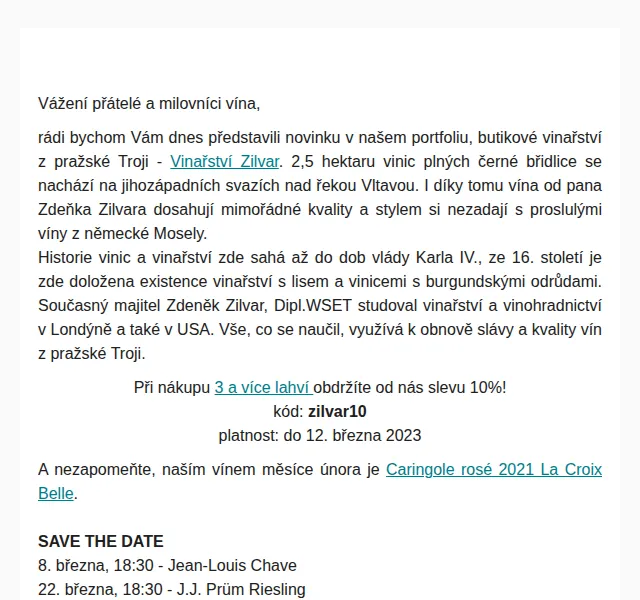 Vážení přátelé a milovníci vína,

rádi bychom Vám dnes představili novinku v našem portfoliu, butikové vinařství z pražské Troji - Vinařství Zilvar. 2,5 hektaru vinic plných černé břidlice se nachází na jihozápadních svazích nad řekou Vltavou. I díky tomu vína od pana Zdeňka Zilvara dosahují mimořádné kvality a stylem si nezadají s proslulými víny z německé Mosely.
Historie vinic a vinařství zde sahá až do dob vlády Karla IV., ze 16. století je zde doložena existence vinařství s lisem a vinicemi s burgundskými odrůdami. Současný majitel Zdeněk Zilvar, Dipl.WSET studoval vinařství a vinohradnictví v Londýně a také v USA. Vše, co se naučil, využívá k obnově slávy a kvality vín z pražské Troji.

Při nákupu 3 a více lahví obdržíte od nás slevu 10%!
kód: zilvar10
platnost: do 12. března 2023

A nezapomeňte, naším vínem měsíce února je Caringole rosé 2021 La Croix Belle.

SAVE THE DATE
8. března, 18:30 - Jean-Louis Chave
22. března, 18:30 - J.J. Prüm Riesling